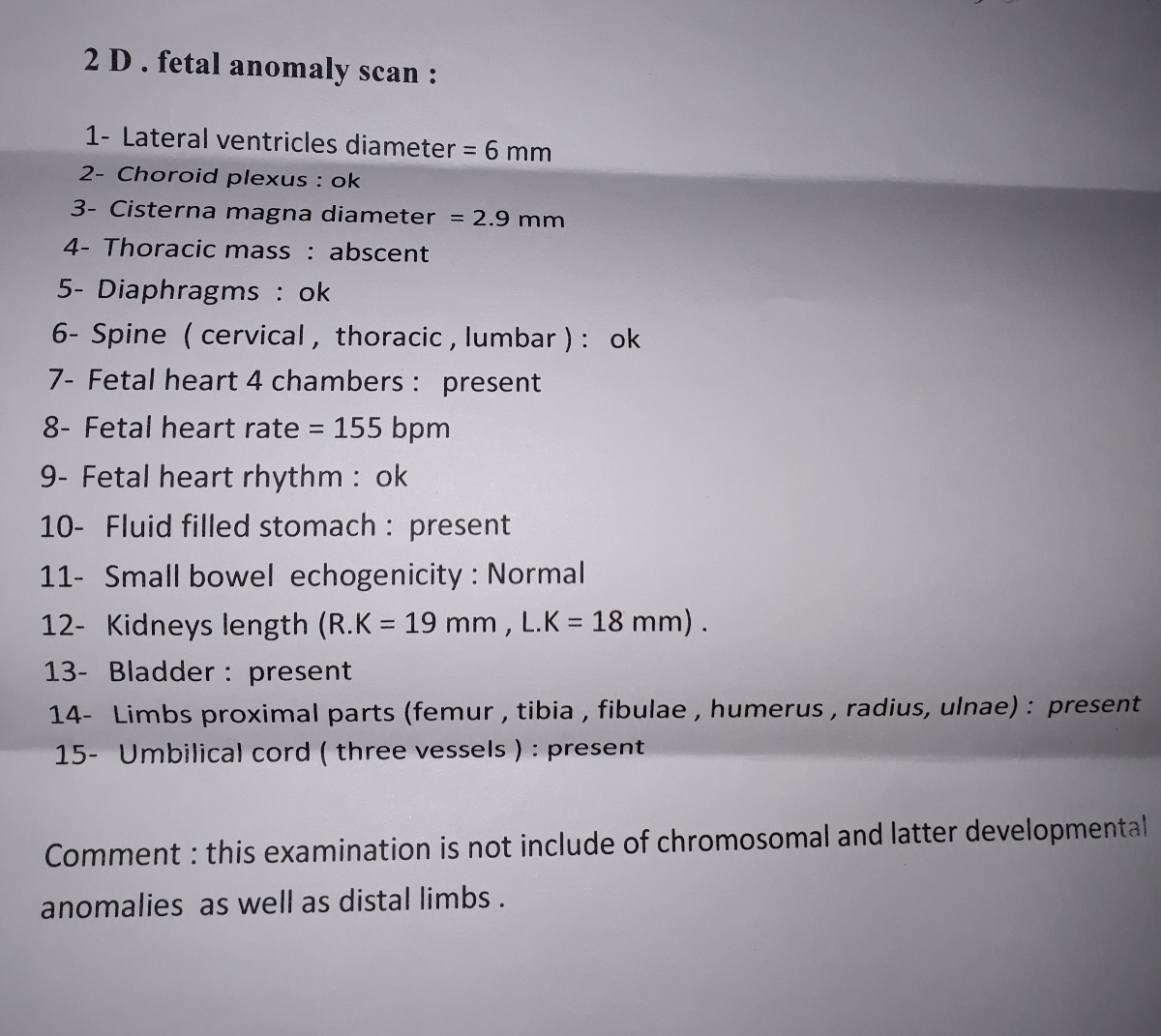 2 D . fetal anomaly scan :

1- Lateral ventricles diameter = 6 mm
2- Choroid plexus : ok
3- Cisterna magna diameter = 2.9 mm
4- Thoracic mass : abscent
5- Diaphragms : ok
6- Spine ( cervical , thoracic , lumbar ) : ok
7- Fetal heart 4 chambers : present
8- Fetal heart rate = 155 bpm
9- Fetal heart rhythm : ok
10- Fluid filled stomach : present
11- Small bowel echogenicity : Normal
12- Kidneys length (R.K = 19 mm , L.K = 18 mm) .
13- Bladder : present
14- Limbs proximal parts (femur , tibia , fibulae , humerus , radius, ulnae) : present
15- Umbilical cord ( three vessels ) : present

Comment : this examination is not include of chromosomal and latter developmental anomalies as well as distal limbs .